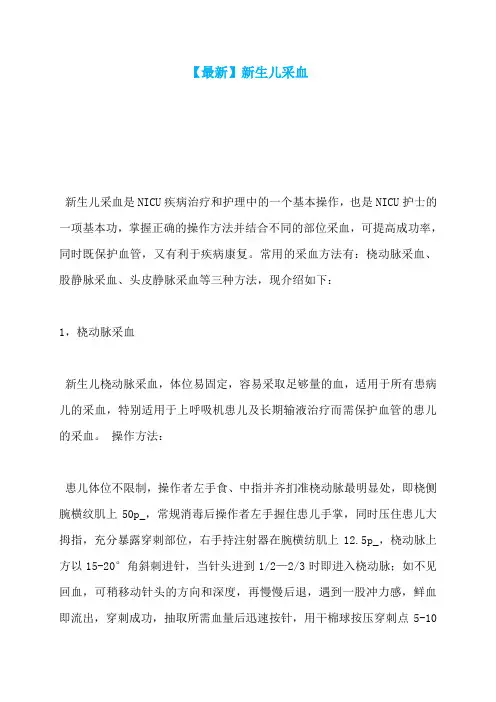 【最新】新生儿采血

新生儿采血是NICU疾病治疗和护理中的一个基本操作，也是NICU护士的一项基本功，掌握正确的操作方法并结合不同的部位采血，可提高成功率，同时既保护血管，又有利于疾病康复。常用的采血方法有：桡动脉采血、股静脉采血、头皮静脉采血等三种方法，现介绍如下：

1，桡动脉采血

新生儿桡动脉采血，体位易固定，容易采取足够量的血，适用于所有患病儿的采血，特别适用于上呼吸机患儿及长期输液治疗而需保护血管的患儿的采血。 操作方法：

患儿体位不限制，操作者左手食、中指并齐扪准桡动脉最明显处，即桡侧腕横纹肌上 50p_，常规消毒后操作者左手握住患儿手掌，同时压住患儿大拇指，充分暴露穿刺部位，右手持注射器在腕横纺肌上 12.5p_，桡动脉上方以 15-20° 角斜刺进针，当针头进到 1/2—2/3 时即进入桡动脉；如不见回血，可稍移动针头的方向和深度，再慢慢后退，遇到一股冲力感，鲜血即流出，穿刺成功，抽取所需血量后迅速按针，用干棉球按压穿刺点 5-10